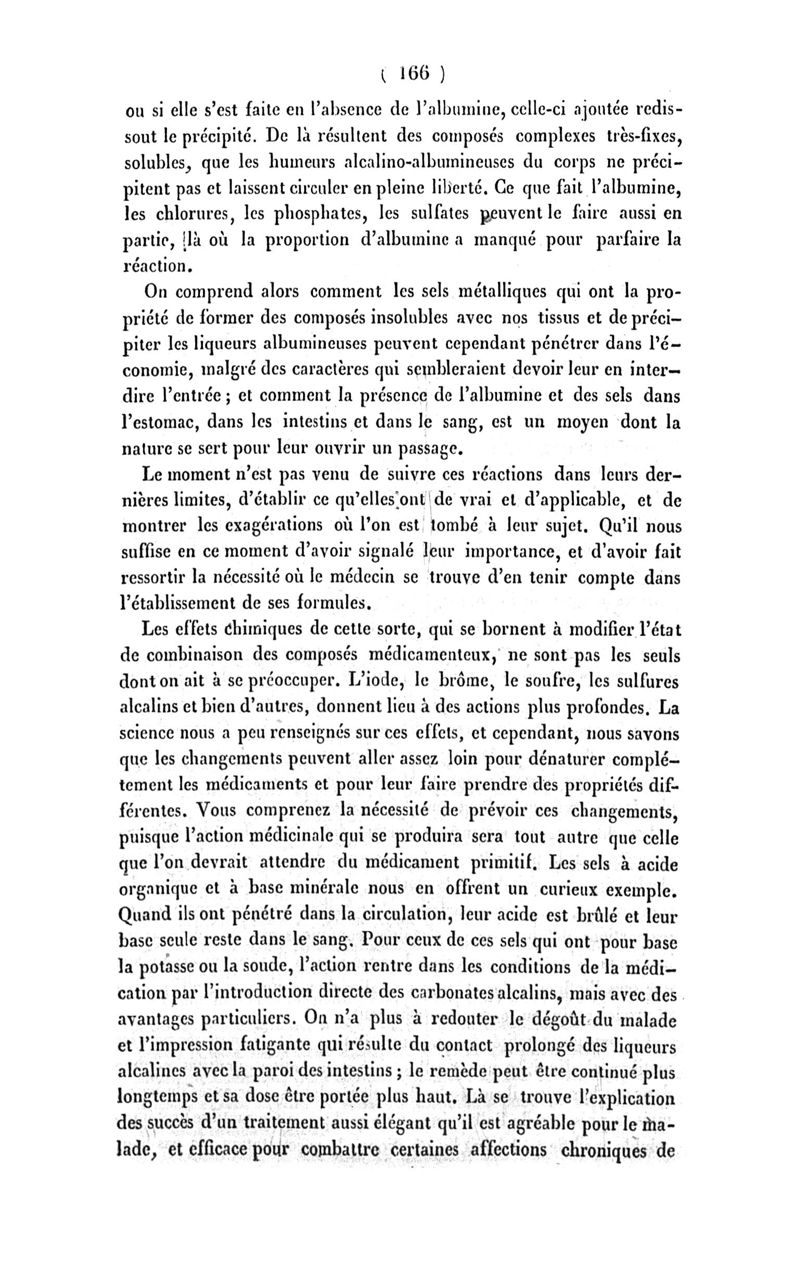 ( 166 )

ou si elle s'est faite en l'absence de l'albumine, celle-ci ajoutée redissout le précipité. De là résultent des composés complexes très-fixes, solubles, que les humeurs alcalino-albumineuses du corps ne précipitent pas et laissent circuler en pleine liberté. Ce que fait l'albumine, les chlorures, les phosphates, les sulfates peuvent le faire aussi en partie, là où la proportion d'albumine a manqué pour parfaire la réaction.

On comprend alors comment les sels métalliques qui ont la propriété de former des composés insolubles avec nos tissus et de précipiter les liqueurs albumineuses peuvent cependant pénétrer dans l'économie, malgré des caractères qui sembleraient devoir leur en interdire l'entrée ; et comment la présence de l'albumine et des sels dans l'estomac, dans les intestins et dans le sang, est un moyen dont la nature se sert pour leur ouvrir un passage.

Le moment n'est pas venu de suivre ces réactions dans leurs dernières limites, d'établir ce qu'elles ont de vrai et d'applicable, et de montrer les exagérations où l'on est tombé à leur sujet. Qu'il nous suffise en ce moment d'avoir signalé leur importance, et d'avoir fait ressortir la nécessité où le médecin se trouve d'en tenir compte dans l'établissement de ses formules.

Les effets chimiques de cette sorte, qui se bornent à modifier l'état de combinaison des composés médicamenteux, ne sont pas les seuls dont on ait à se préoccuper. L'iode, le brôme, le soufre, les sulfures alcalins et bien d'autres, donnent lieu à des actions plus profondes. La science nous a peu renseignés sur ces effets, et cependant, nous savons que les changements peuvent aller assez loin pour dénaturer complétement les médicaments et pour leur faire prendre des propriétés différentes. Vous comprenez la nécessité de prévoir ces changements, puisque l'action médicinale qui se produira sera tout autre que celle que l'on devrait attendre du médicament primitif. Les sels à acide organique et à base minérale nous en offrent un curieux exemple. Quand ils ont pénétré dans la circulation, leur acide est brûlé et leur base seule reste dans le sang. Pour ceux de ces sels qui ont pour base la potasse ou la soude, l'action rentre dans les conditions de la médication par l'introduction directe des carbonates alcalins, mais avec des avantages particuliers. On n'a plus à redouter le dégoût du malade et l'impression fatigante qui résulte du contact prolongé des liqueurs alcalines avec la paroi des intestins ; le remède peut être continué plus longtemps et sa dose être portée plus haut. Là se trouve l'explication des succès d'un traitement aussi élégant qu'il est agréable pour le malade, et efficace pour combattre certaines affections chroniques de